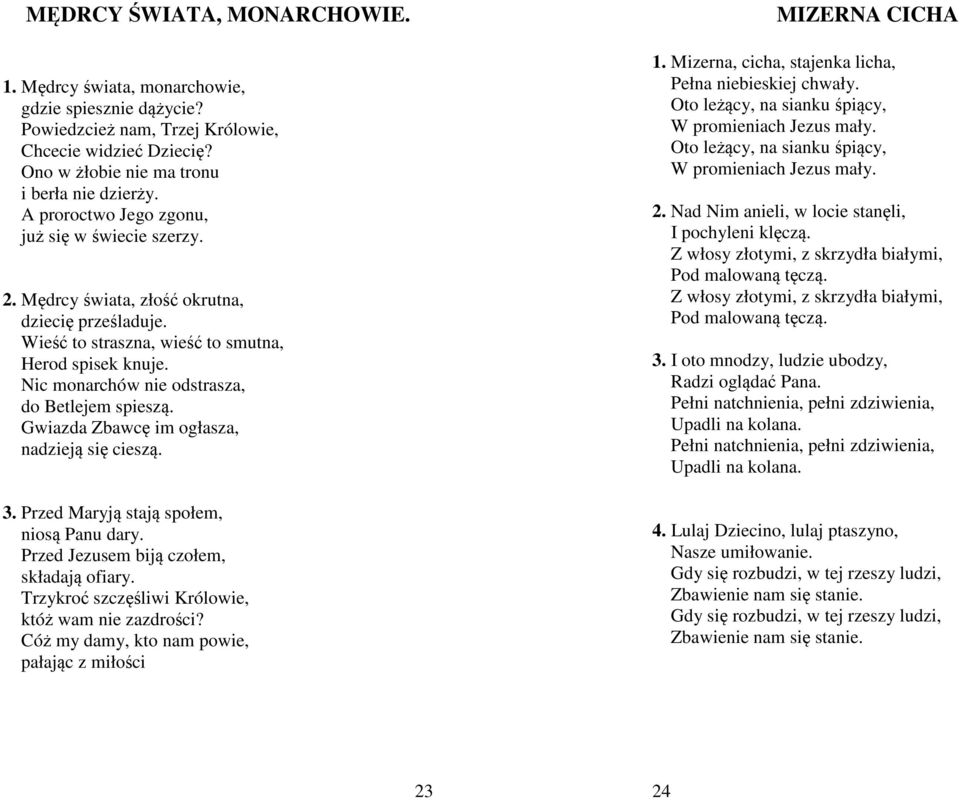 MĘDRCY ŚWIATA, MONARCHOWIE.

1. Mędrcy świata, monarchowie,
gdzie spiesznie dążycie?
Powiedzcież nam, Trzej Królowie,
Chcecie widzieć Dziecię?
Ono w żłobie nie ma tronu
i berła nie dzierży.
A proroctwo Jego zgonu,
już się w świecie szerzy.

2. Mędrcy świata, złość okrutna,
dziecię prześladuje.
Wieść to straszna, wieść to smutna,
Herod spisek knuje.
Nic monarchów nie odstrasza,
do Betlejem spieszą.
Gwiazda Zbawcę im ogłasza,
nadzieją się cieszą.

3. Przed Maryją stają społem,
niosą Panu dary.
Przed Jezusem biją czołem,
składają ofiary.
Trzykroć szczęśliwi Królowie,
któż wam nie zazdrości?
Cóż my damy, kto nam powie,
pałając z miłości

23

MIZERNA CICHA

1. Mizerna, cicha, stajenka licha,
Pełna niebieskiej chwały.
Oto leżący, na sianku śpiący,
W promieniach Jezus mały.
Oto leżący, na sianku śpiący,
W promieniach Jezus mały.

2. Nad Nim anieli, w locie stanęli,
I pochyleni klęczą.
Z włosy złotymi, z skrzydła białymi,
Pod malowaną tęczą.
Z włosy złotymi, z skrzydła białymi,
Pod malowaną tęczą.

3. I oto mnodzy, ludzie ubodzy,
Radzi oglądać Pana.
Pełni natchnienia, pełni zdziwienia,
Upadli na kolana.
Pełni natchnienia, pełni zdziwienia,
Upadli na kolana.

4. Lulaj Dziecino, lulaj ptaszyno,
Nasze umiłowanie.
Gdy się rozbudzi, w tej rzeszy ludzi,
Zbawienie nam się stanie.
Gdy się rozbudzi, w tej rzeszy ludzi,
Zbawienie nam się stanie.

24